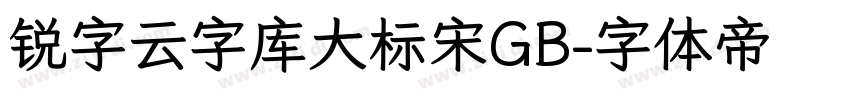 锐字云字库大标宋GB-字体帝